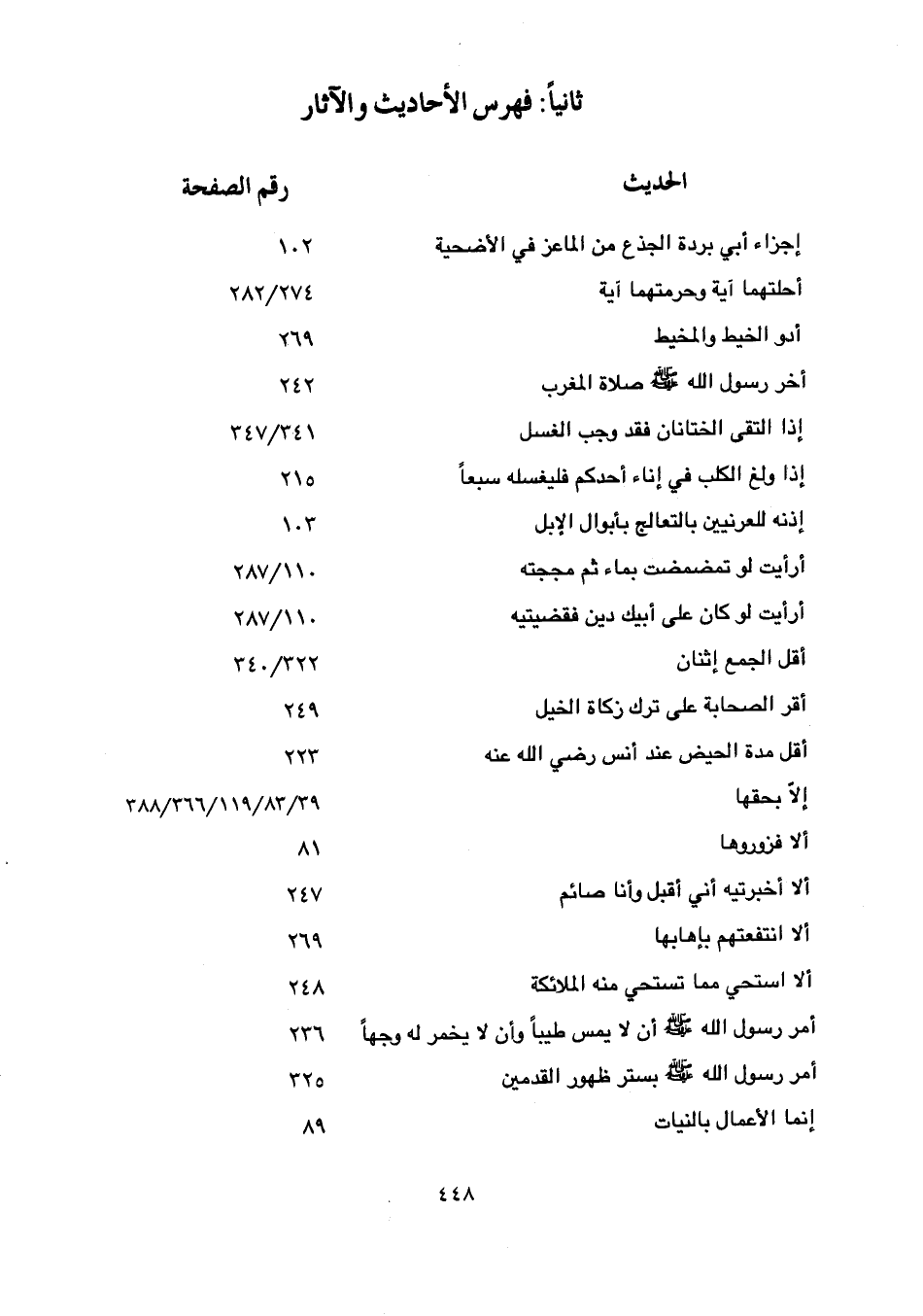 ثانياً: فهرس الأحاديث والآثار

| الحديث | رقم الصفحة |
|---|---|
| إجزاء أبي بردة الجذع من الماعز في الأضحية | ١٠٢ |
| أحلتهما آية وحرمتهما آية | ٢٨٢/٢٧٤ |
| أدو الخيط والمخيط | ٢٦٩ |
| أخر رسول الله ﷺ صلاة المغرب | ٢٤٢ |
| إذا التقى الختانان فقد وجب الغسل | ٣٤٧/٣٤١ |
| إذا ولغ الكلب في إناء أحدكم فليغسله سبعاً | ٢١٥ |
| إذنه للعرنيين بالتعالج بأبوال الإبل | ١٠٣ |
| أرأيت لو تمضمضت بماء ثم مججته | ٢٨٧/١١٠ |
| أرأيت لو كان على أبيك دين فقضيتيه | ٢٨٧/١١٠ |
| أقل الجمع إثنان | ٣٤٠/٣٢٢ |
| أقر الصحابة على ترك زكاة الخيل | ٢٤٩ |
| أقل مدة الحيض عند أنس رضي الله عنه | ٢٢٣ |
| إلاّ بحقها | ٣٨٨/٣٦٦/١١٩/٨٣/٣٩ |
| ألا فزوروها | ٨١ |
| ألا أخبرتيه أني أقبل وأنا صائم | ٢٤٧ |
| ألا انتفعتهم بإهابها | ٢٦٩ |
| ألا استحي مما تستحي منه الملائكة | ٢٤٨ |
| أمر رسول الله ﷺ أن لا يمس طيباً وأن لا يخمر له وجهاً | ٢٣٦ |
| أمر رسول الله ﷺ بستر ظهور القدمين | ٣٢٥ |
| إنما الأعمال بالنيات | ٨٩ |

٤٤٨